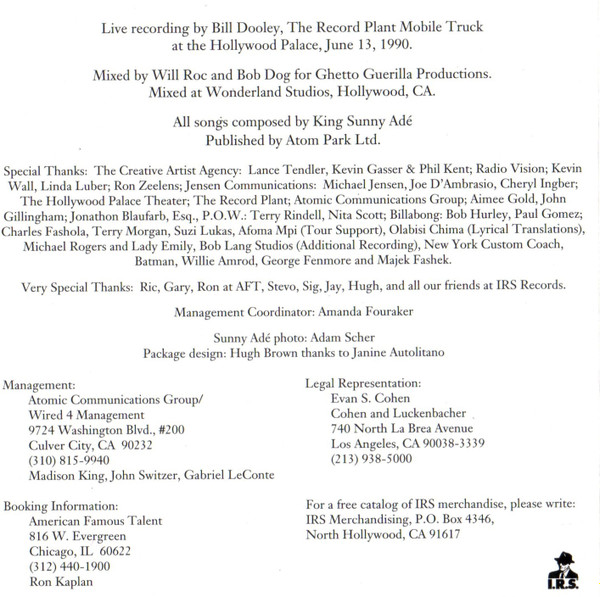 Live recording by Bill Dooley, The Record Plant Mobile Truck at the Hollywood Palace, June 13, 1990.

Mixed by Will Roc and Bob Dog for Ghetto Guerilla Productions.
Mixed at Wonderland Studios, Hollywood, CA.

All songs composed by King Sunny Adé
Published by Atom Park Ltd.

Special Thanks: The Creative Artist Agency: Lance Tendler, Kevin Gasser & Phil Kent; Radio Vision; Kevin Wall, Linda Luber; Ron Zeelens; Jensen Communications: Michael Jensen, Joe D'Ambrasio, Cheryl Ingber; The Hollywood Palace Theater; The Record Plant; Atomic Communications Group; Aimee Gold, John Gillingham; Jonathon Blaufarb, Esq., P.O.W.: Terry Rindell, Nita Scott; Billabong: Bob Hurley, Paul Gomez; Charles Fashola, Terry Morgan, Suzi Lukas, Afoma Mpi (Tour Support), Olabisi Chima (Lyrical Translations), Michael Rogers and Lady Emily, Bob Lang Studios (Additional Recording), New York Custom Coach, Batman, Willie Amrod, George Fenmore and Majek Fashek.

Very Special Thanks: Ric, Gary, Ron at AFT, Stevo, Sig, Jay, Hugh, and all our friends at IRS Records.

Management Coordinator: Amanda Fouraker

Sunny Adé photo: Adam Scher
Package design: Hugh Brown thanks to Janine Autolitano

Management:
Atomic Communications Group/
Wired 4 Management
9724 Washington Blvd., #200
Culver City, CA 90232
(310) 815-9940
Madison King, John Switzer, Gabriel LeConte

Booking Information:
American Famous Talent
816 W. Evergreen
Chicago, IL 60622
(312) 440-1900
Ron Kaplan

Legal Representation:
Evan S. Cohen
Cohen and Luckenbacher
740 North La Brea Avenue
Los Angeles, CA 90038-3339
(213) 938-5000

For a free catalog of IRS merchandise, please write:
IRS Merchandising, P.O. Box 4346,
North Hollywood, CA 91617

I.R.S.